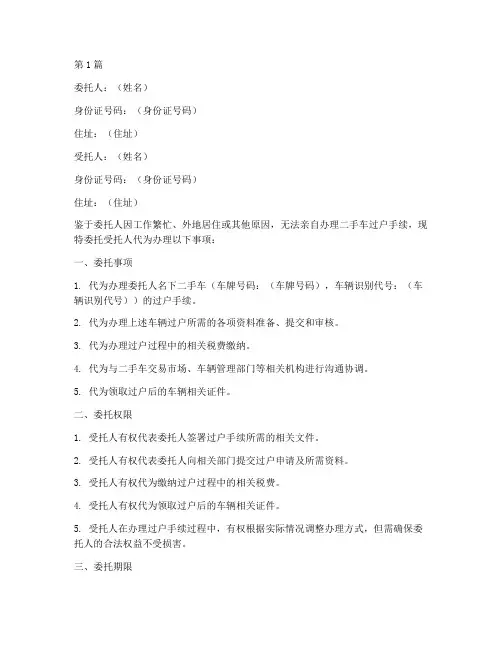 第1篇

委托人：（姓名）

身份证号码：（身份证号码）

住址：（住址）

受托人：（姓名）

身份证号码：（身份证号码）

住址：（住址）

鉴于委托人因工作繁忙、外地居住或其他原因，无法亲自办理二手车过户手续，现特委托受托人代为办理以下事项：

一、委托事项

1. 代为办理委托人名下二手车（车牌号码：（车牌号码），车辆识别代号：（车辆识别代号））的过户手续。

2. 代为办理上述车辆过户所需的各项资料准备、提交和审核。

3. 代为办理过户过程中的相关税费缴纳。

4. 代为与二手车交易市场、车辆管理部门等相关机构进行沟通协调。

5. 代为领取过户后的车辆相关证件。

二、委托权限

1. 受托人有权代表委托人签署过户手续所需的相关文件。

2. 受托人有权代表委托人向相关部门提交过户申请及所需资料。

3. 受托人有权代为缴纳过户过程中的相关税费。

4. 受托人有权代为领取过户后的车辆相关证件。

5. 受托人在办理过户手续过程中，有权根据实际情况调整办理方式，但需确保委托人的合法权益不受损害。

三、委托期限